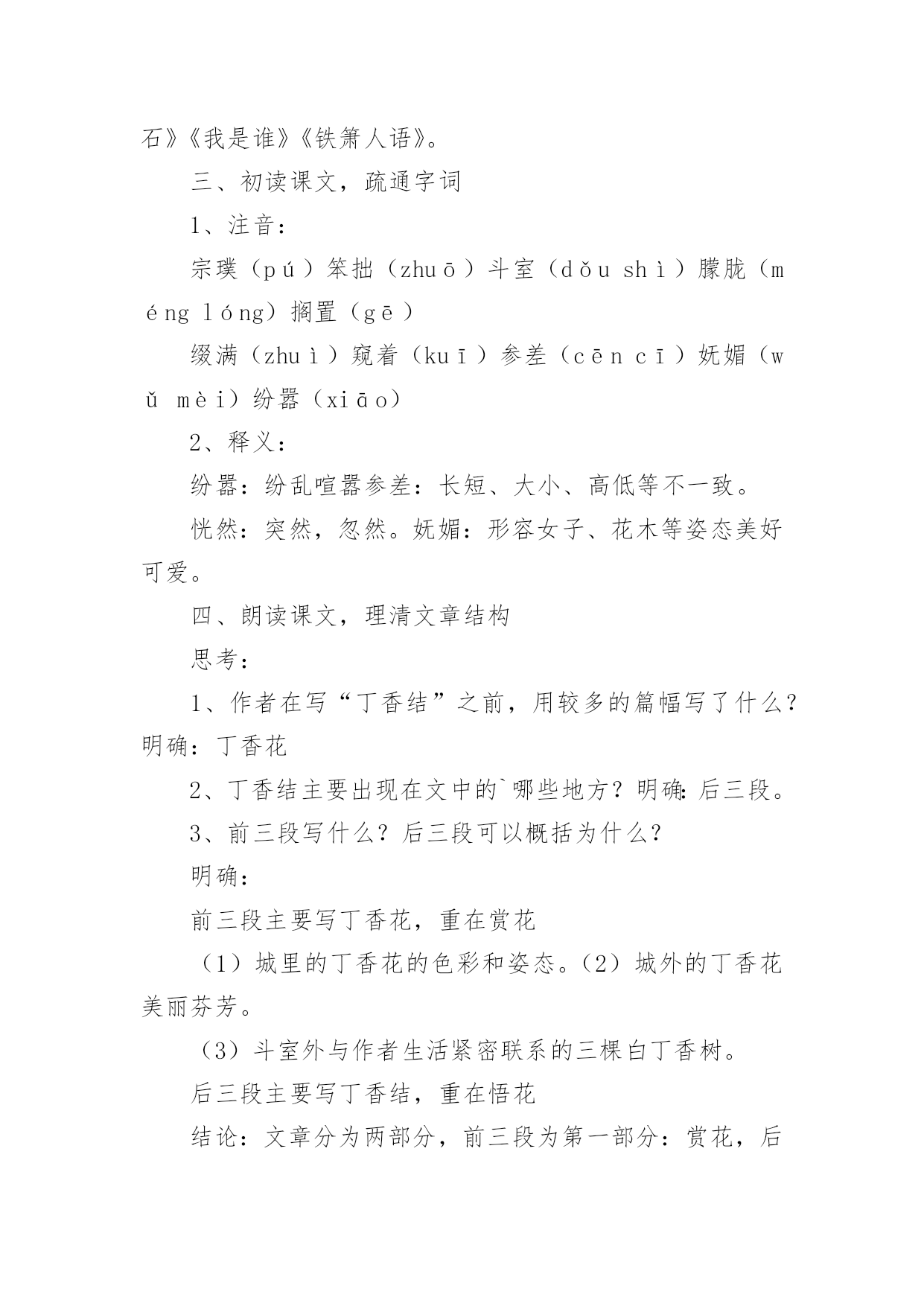 石》《我是谁》《铁箫人语》。

三、初读课文，疏通字词

1、注音：

宗璞（pú）笨拙（zhuō）斗室（dǒu shì）朦胧（méng lóng）搁置（gē）

缀满（zhuì）窥着（kuī）参差（cēn cī）妩媚（wǔ mèi）纷嚣（xiāo）

2、释义：

纷嚣：纷乱喧嚣参差：长短、大小、高低等不一致。

恍然：突然，忽然。妩媚：形容女子、花木等姿态美好可爱。

四、朗读课文，理清文章结构

思考：

1、作者在写“丁香结”之前，用较多的篇幅写了什么？明确：丁香花

2、丁香结主要出现在文中的`哪些地方？明确：后三段。

3、前三段写什么？后三段可以概括为什么？

明确：

前三段主要写丁香花，重在赏花

（1）城里的丁香花的色彩和姿态。（2）城外的丁香花美丽芬芳。

（3）斗室外与作者生活紧密联系的三棵白丁香树。

后三段主要写丁香结，重在悟花

结论：文章分为两部分，前三段为第一部分：赏花，后